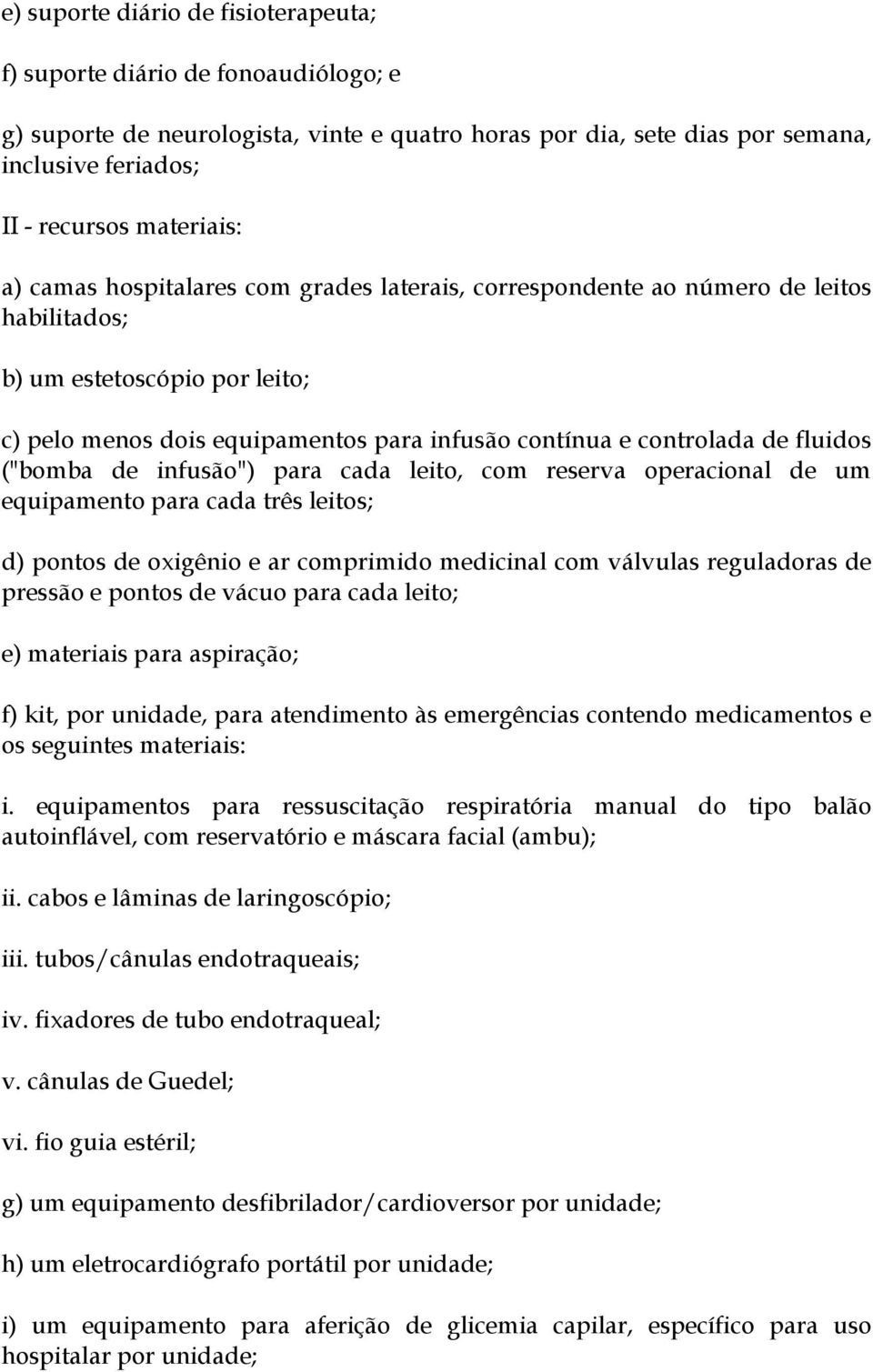 e) suporte diário de fisioterapeuta;

f) suporte diário de fonoaudiólogo; e

g) suporte de neurologista, vinte e quatro horas por dia, sete dias por semana, inclusive feriados;

II - recursos materiais:

a) camas hospitalares com grades laterais, correspondente ao número de leitos habilitados;

b) um estetoscópio por leito;

c) pelo menos dois equipamentos para infusão contínua e controlada de fluidos ("bomba de infusão") para cada leito, com reserva operacional de um equipamento para cada três leitos;

d) pontos de oxigênio e ar comprimido medicinal com válvulas reguladoras de pressão e pontos de vácuo para cada leito;

e) materiais para aspiração;

f) kit, por unidade, para atendimento às emergências contendo medicamentos e os seguintes materiais:

i. equipamentos para ressuscitação respiratória manual do tipo balão autoinflável, com reservatório e máscara facial (ambu);

ii. cabos e lâminas de laringoscópio;

iii. tubos/cânulas endotraqueais;

iv. fixadores de tubo endotraqueal;

v. cânulas de Guedel;

vi. fio guia estéril;

g) um equipamento desfibrilador/cardioversor por unidade;

h) um eletrocardiógrafo portátil por unidade;

i) um equipamento para aferição de glicemia capilar, específico para uso hospitalar por unidade;